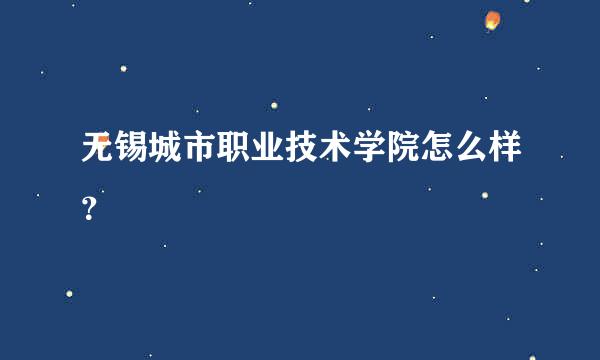 无锡城市职业技术学院怎么样？